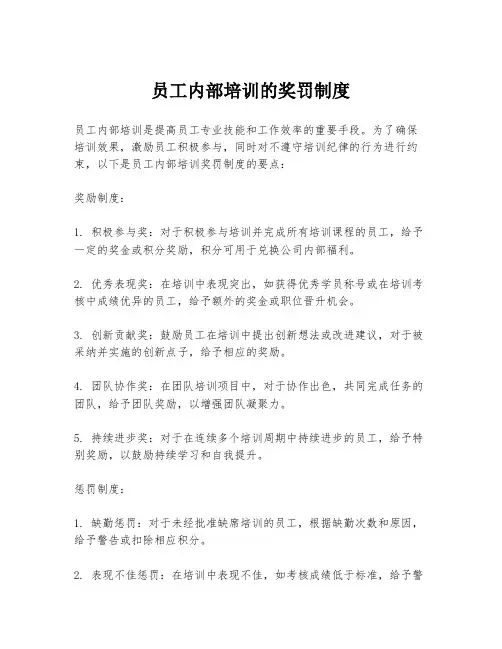 员工内部培训的奖罚制度

员工内部培训是提高员工专业技能和工作效率的重要手段。为了确保培训效果，激励员工积极参与，同时对不遵守培训纪律的行为进行约束，以下是员工内部培训奖罚制度的要点：

奖励制度：

1. 积极参与奖：对于积极参与培训并完成所有培训课程的员工，给予一定的奖金或积分奖励，积分可用于兑换公司内部福利。

2. 优秀表现奖：在培训中表现突出，如获得优秀学员称号或在培训考核中成绩优异的员工，给予额外的奖金或职位晋升机会。

3. 创新贡献奖：鼓励员工在培训中提出创新想法或改进建议，对于被采纳并实施的创新点子，给予相应的奖励。

4. 团队协作奖：在团队培训项目中，对于协作出色，共同完成任务的团队，给予团队奖励，以增强团队凝聚力。

5. 持续进步奖：对于在连续多个培训周期中持续进步的员工，给予特别奖励，以鼓励持续学习和自我提升。

惩罚制度：

1. 缺勤惩罚：对于未经批准缺席培训的员工，根据缺勤次数和原因，给予警告或扣除相应积分。

2. 表现不佳惩罚：在培训中表现不佳，如考核成绩低于标准，给予警